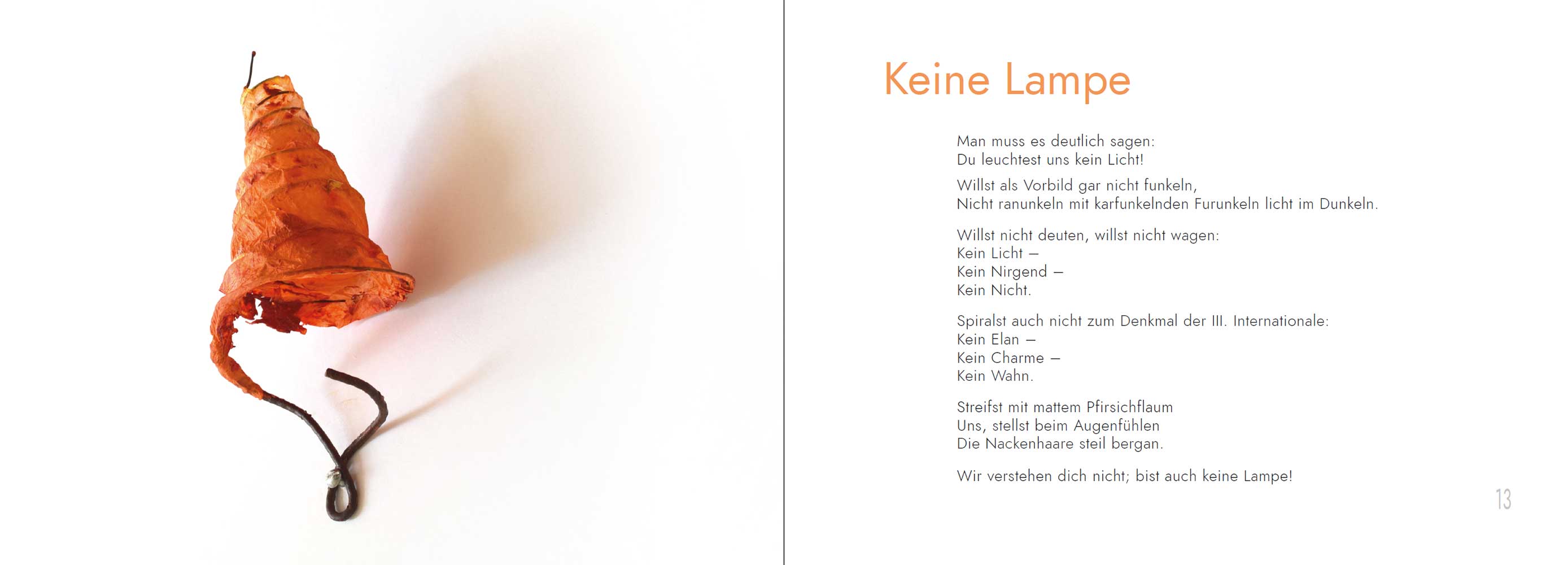 Keine Lampe

Man muss es deutlich sagen:
Du leuchtest uns kein Licht!

Willst als Vorbild gar nicht funkeln,
Nicht ranunkeln mit karfunkelnden Furunkeln licht im Dunkeln.

Willst nicht deuten, willst nicht wagen:
Kein Licht –
Kein Nirgend –
Kein Nicht.

Spiralst auch nicht zum Denkmal der III. Internationale:
Kein Elan –
Kein Charme –
Kein Wahn.

Streifst mit mattem Pfirsichflaum
Uns, stellst beim Augenfühlen
Die Nackenhaare steil bergan.

Wir verstehen dich nicht; bist auch keine Lampe!

13